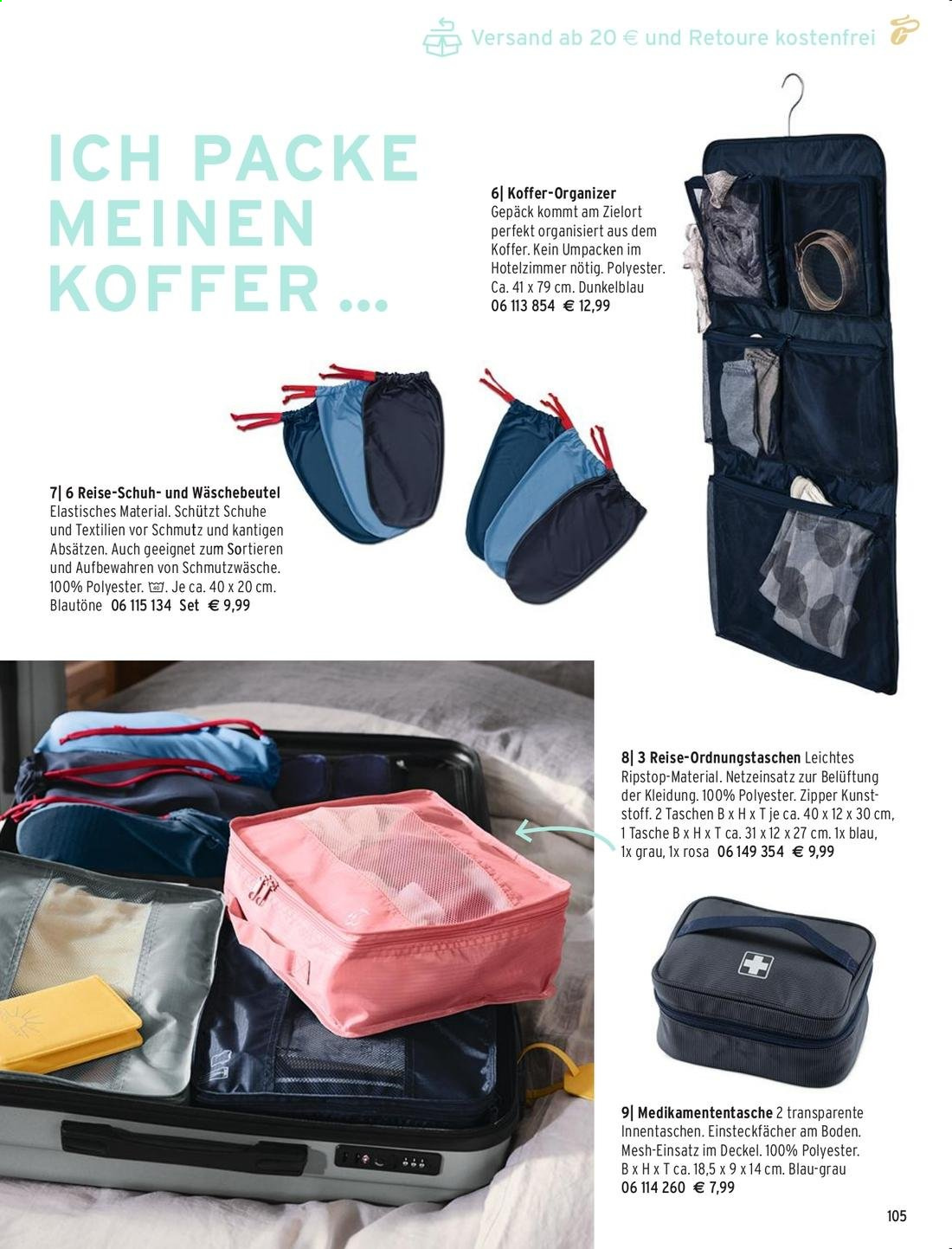 Versand ab 20 € und Retoure kostenfrei

ICH PACKE MEINEN KOFFER ...

6| Koffer-Organizer Gepäck kommt am Zielort perfekt organisiert aus dem Koffer. Kein Umpacken im Hotelzimmer nötig. Polyester. Ca. 41 x 79 cm. Dunkelblau 06 113 854 € 12,99

7| 6 Reise-Schuh- und Wäschebeutel Elastisches Material. Schützt Schuhe und Textilien vor Schmutz und kantigen Absätzen. Auch geeignet zum Sortieren und Aufbewahren von Schmutzwäsche. 100% Polyester. Je ca. 40 x 20 cm. Blautöne 06 115 134 Set € 9,99

8| 3 Reise-Ordnungstaschen Leichtes Ripstop-Material. Netzeinsatz zur Belüftung der Kleidung. 100% Polyester. Zipper Kunststoff. 2 Taschen B x H x T je ca. 40 x 12 x 30 cm, 1 Tasche B x H x T ca. 31 x 12 x 27 cm. 1x blau, 1x grau, 1x rosa 06 149 354 € 9,99

9| Medikamententasche 2 transparente Innentaschen. Einsteckfächer am Boden. Mesh-Einsatz im Deckel. 100% Polyester. B x H x T ca. 18,5 x 9 x 14 cm. Blau-grau 06 114 260 € 7,99

105